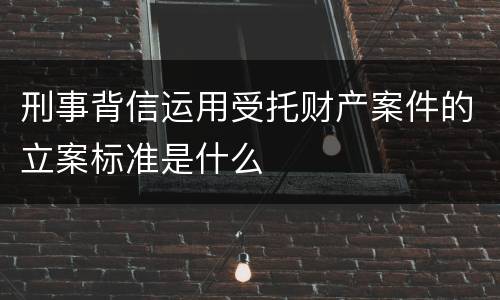 刑事背信运用受托财产案件的立案标准是什么